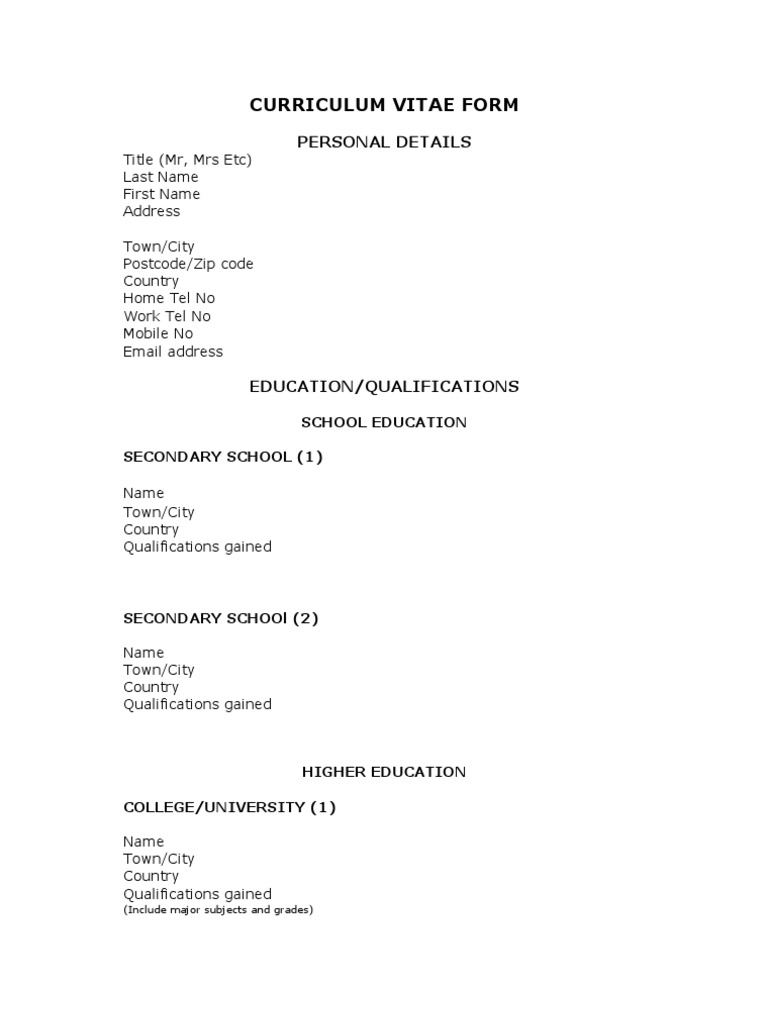 CURRICULUM VITAE FORM

PERSONAL DETAILS

Title (Mr, Mrs Etc)
Last Name
First Name
Address

Town/City
Postcode/Zip code
Country
Home Tel No
Work Tel No
Mobile No
Email address

EDUCATION/QUALIFICATIONS

SCHOOL EDUCATION

SECONDARY SCHOOL (1)

Name
Town/City
Country
Qualifications gained

SECONDARY SCHOOl (2)

Name
Town/City
Country
Qualifications gained

HIGHER EDUCATION

COLLEGE/UNIVERSITY (1)

Name
Town/City
Country
Qualifications gained
(Include major subjects and grades)